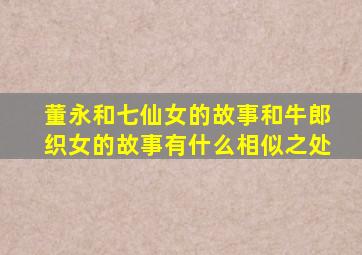 董永和七仙女的故事和牛郎织女的故事有什么相似之处